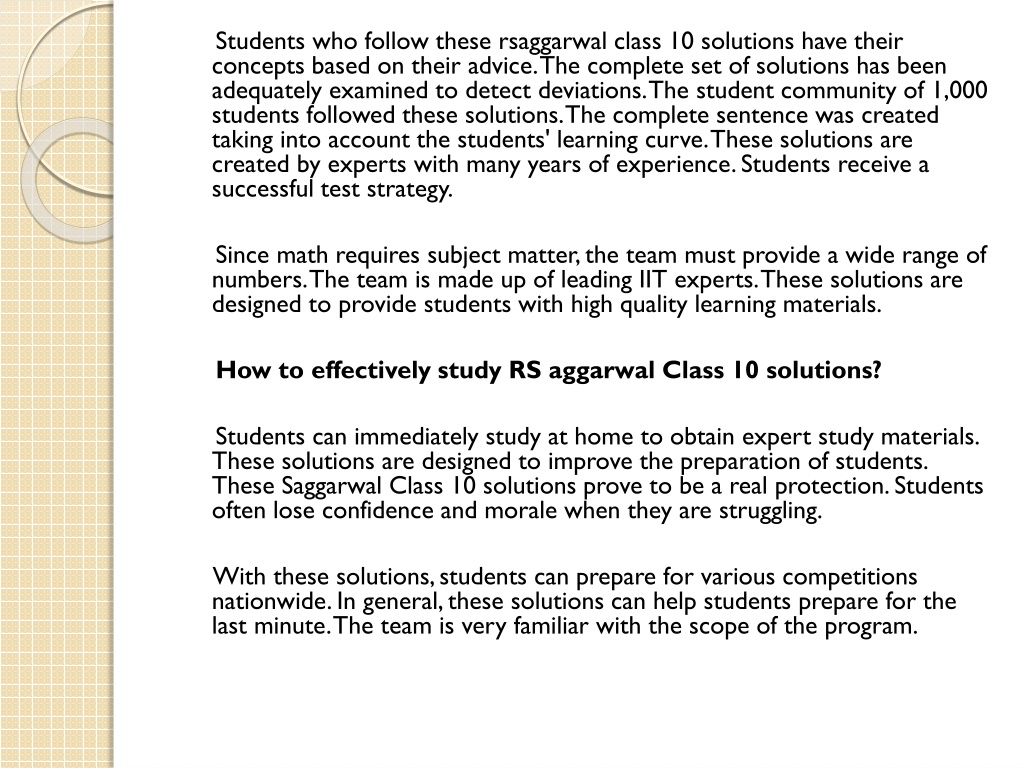 Students who follow these rsaggarwal class 10 solutions have their concepts based on their advice. The complete set of solutions has been adequately examined to detect deviations. The student community of 1,000 students followed these solutions. The complete sentence was created taking into account the students' learning curve. These solutions are created by experts with many years of experience. Students receive a successful test strategy.

Since math requires subject matter, the team must provide a wide range of numbers. The team is made up of leading IIT experts. These solutions are designed to provide students with high quality learning materials.

How to effectively study RS aggarwal Class 10 solutions?

Students can immediately study at home to obtain expert study materials. These solutions are designed to improve the preparation of students. These Saggarwal Class 10 solutions prove to be a real protection. Students often lose confidence and morale when they are struggling.

With these solutions, students can prepare for various competitions nationwide. In general, these solutions can help students prepare for the last minute. The team is very familiar with the scope of the program.